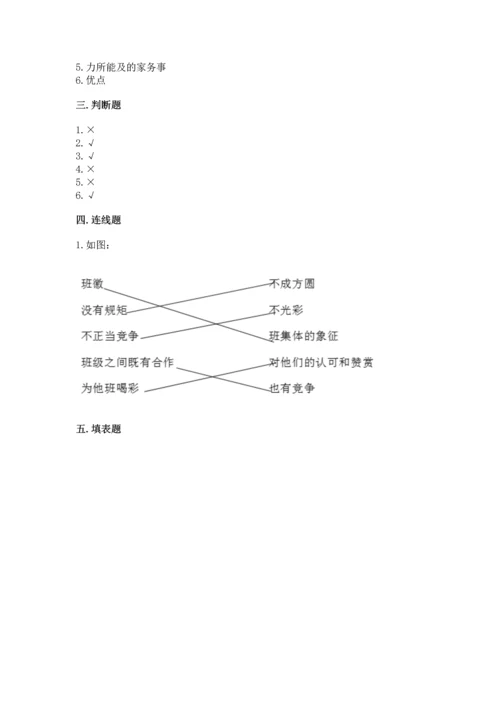 5. 力所能及的家务事
6. 优点

三. 判断题

1. ×
2. √
3. √
4. ×
5. ×
6. √

四. 连线题

1. 如图：

班徽
没有规矩
不正当竞争
班级之间既有合作
为他班喝彩

不成方圆
不光彩
班集体的象征
对他们的认可和赞赏
也有竞争

五. 填表题